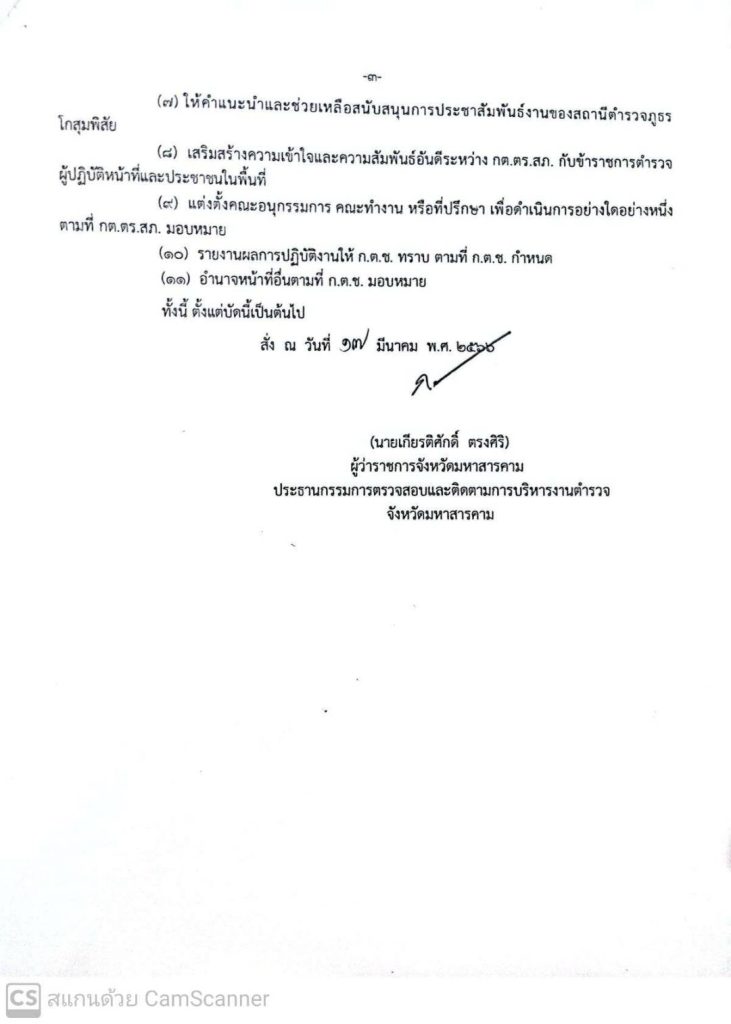 -๓-

(๗) ให้คำแนะนำและช่วยเหลือสนับสนุนการประชาสัมพันธ์งานของสถานีตำรวจภูธรโกสุมพิสัย

(๘) เสริมสร้างความเข้าใจและความสัมพันธ์อันดีระหว่าง กต.ตร.สภ. กับข้าราชการตำรวจผู้ปฏิบัติหน้าที่และประชาชนในพื้นที่

(๙) แต่งตั้งคณะอนุกรรมการ คณะทำงาน หรือที่ปรึกษา เพื่อดำเนินการอย่างใดอย่างหนึ่งตามที่ กต.ตร.สภ. มอบหมาย

(๑๐) รายงานผลการปฏิบัติงานให้ ก.ต.ช. ทราบ ตามที่ ก.ต.ช. กำหนด

(๑๑) อำนาจหน้าที่อื่นตามที่ ก.ต.ช. มอบหมาย

ทั้งนี้ ตั้งแต่บัดนี้เป็นต้นไป

สั่ง ณ วันที่ ๑๗ มีนาคม พ.ศ. ๒๕๖๖

(นายเกียรติศักดิ์ ตรงศิริ)
ผู้ว่าราชการจังหวัดมหาสารคาม
ประธานกรรมการตรวจสอบและติดตามการบริหารงานตำรวจ
จังหวัดมหาสารคาม

CS สแกนด้วย CamScanner